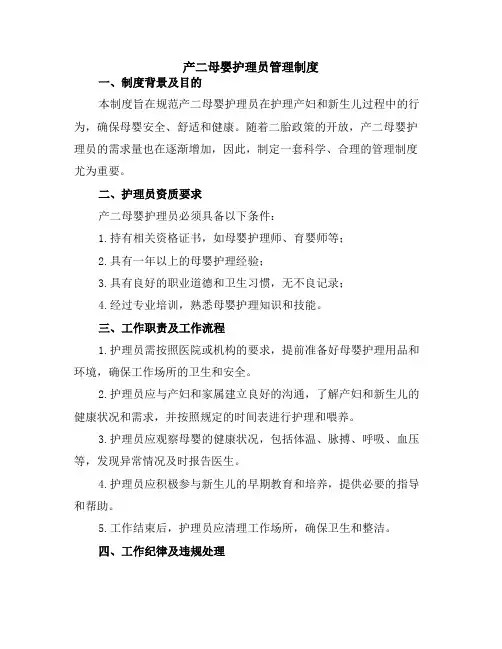 产二母婴护理员管理制度

一、制度背景及目的

本制度旨在规范产二母婴护理员在护理产妇和新生儿过程中的行为，确保母婴安全、舒适和健康。随着二胎政策的开放，产二母婴护理员的需求量也在逐渐增加，因此，制定一套科学、合理的管理制度尤为重要。

二、护理员资质要求

产二母婴护理员必须具备以下条件：

1.持有相关资格证书，如母婴护理师、育婴师等；

2.具有一年以上的母婴护理经验；

3.具有良好的职业道德和卫生习惯，无不良记录；

4.经过专业培训，熟悉母婴护理知识和技能。

三、工作职责及工作流程

1.护理员需按照医院或机构的要求，提前准备好母婴护理用品和环境，确保工作场所的卫生和安全。

2.护理员应与产妇和家属建立良好的沟通，了解产妇和新生儿的健康状况和需求，并按照规定的时间表进行护理和喂养。

3.护理员应观察母婴的健康状况，包括体温、脉搏、呼吸、血压等，发现异常情况及时报告医生。

4.护理员应积极参与新生儿的早期教育和培养，提供必要的指导和帮助。

5.工作结束后，护理员应清理工作场所，确保卫生和整洁。

四、工作纪律及违规处理